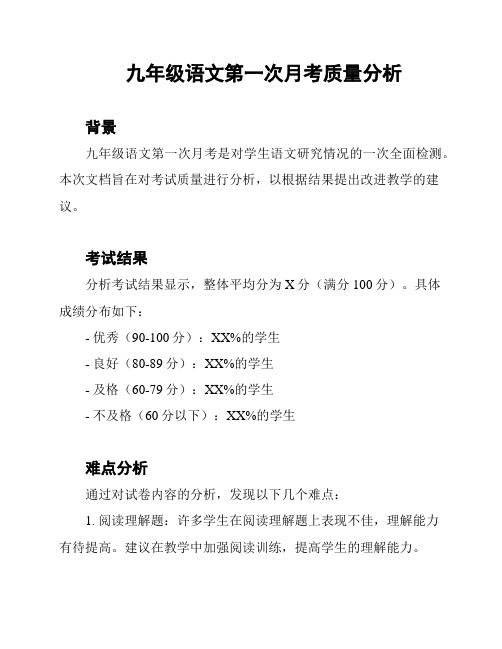 九年级语文第一次月考质量分析

背景

九年级语文第一次月考是对学生语文研究情况的一次全面检测。本次文档旨在对考试质量进行分析，以根据结果提出改进教学的建议。

考试结果

分析考试结果显示，整体平均分为 X 分（满分 100 分）。具体成绩分布如下：

- 优秀（90-100 分）：XX%的学生
- 良好（80-89 分）：XX%的学生
- 及格（60-79 分）：XX%的学生
- 不及格（60 分以下）：XX%的学生

难点分析

通过对试卷内容的分析，发现以下几个难点：

1. 阅读理解题：许多学生在阅读理解题上表现不佳，理解能力有待提高。建议在教学中加强阅读训练，提高学生的理解能力。